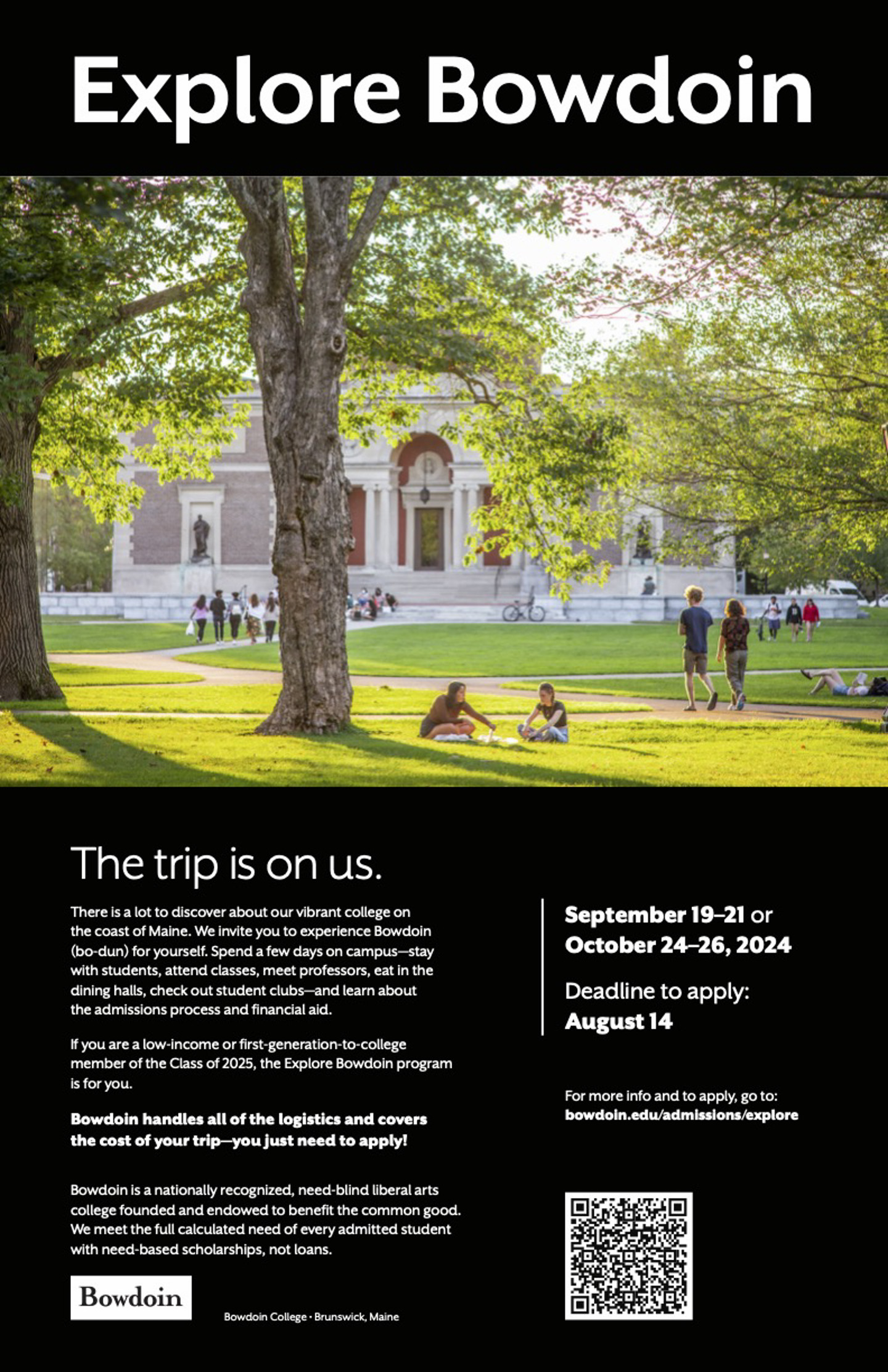 Explore Bowdoin

The trip is on us.

There is a lot to discover about our vibrant college on the coast of Maine. We invite you to experience Bowdoin (bo-dun) for yourself. Spend a few days on campus—stay with students, attend classes, meet professors, eat in the dining halls, check out student clubs—and learn about the admissions process and financial aid.

If you are a low-income or first-generation-to-college member of the Class of 2025, the Explore Bowdoin program is for you.

Bowdoin handles all of the logistics and covers the cost of your trip—you just need to apply!

Bowdoin is a nationally recognized, need-blind liberal arts college founded and endowed to benefit the common good. We meet the full calculated need of every admitted student with need-based scholarships, not loans.

Bowdoin

Bowdoin College • Brunswick, Maine

September 19–21 or October 24–26, 2024

Deadline to apply: August 14

For more info and to apply, go to: bowdoin.edu/admissions/explore